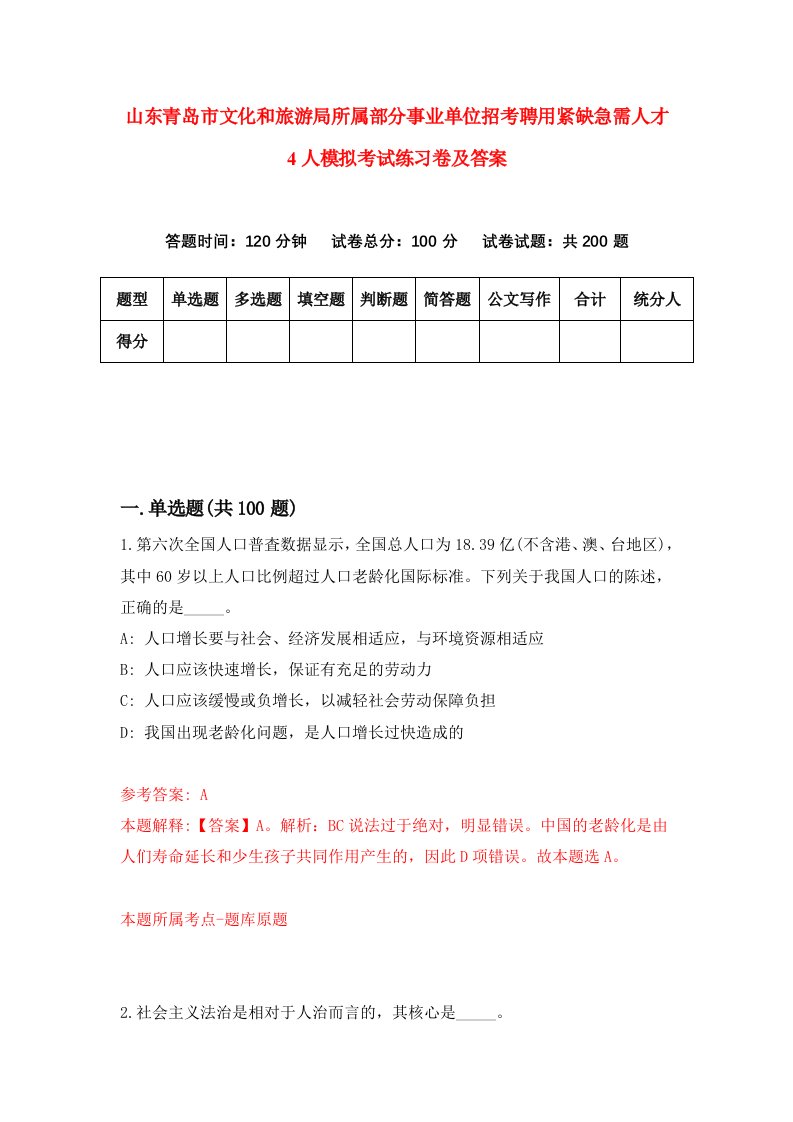 山东青岛市文化和旅游局所属部分事业单位招考聘用紧缺急需人才4人模拟考试练习卷及答案

答题时间：120分钟　试卷总分：100分　试卷试题：共200题

| 题型 | 单选题 | 多选题 | 填空题 | 判断题 | 简答题 | 公文写作 | 合计 | 统分人 |
|---|---|---|---|---|---|---|---|---|
| 得分 | | | | | | | | |

一.单选题(共100题)

1.第六次全国人口普查数据显示，全国总人口为18.39亿(不含港、澳、台地区)，其中60岁以上人口比例超过人口老龄化国际标准。下列关于我国人口的陈述，正确的是_____。

A: 人口增长要与社会、经济发展相适应，与环境资源相适应

B: 人口应该快速增长，保证有充足的劳动力

C: 人口应该缓慢或负增长，以减轻社会劳动保障负担

D: 我国出现老龄化问题，是人口增长过快造成的

参考答案: A

本题解释:【答案】A。解析：BC说法过于绝对，明显错误。中国的老龄化是由人们寿命延长和少生孩子共同作用产生的，因此D项错误。故本题选A。

本题所属考点-题库原题

2.社会主义法治是相对于人治而言的，其核心是_____。